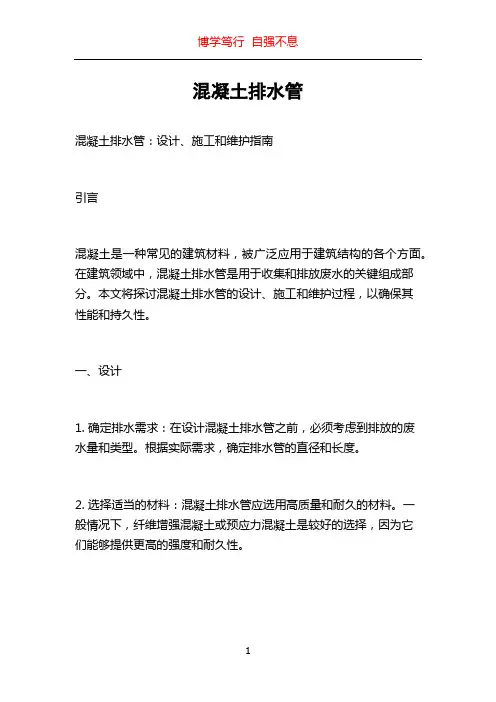 博学笃行 自强不息

混凝土排水管

混凝土排水管：设计、施工和维护指南

引言

混凝土是一种常见的建筑材料，被广泛应用于建筑结构的各个方面。在建筑领域中，混凝土排水管是用于收集和排放废水的关键组成部分。本文将探讨混凝土排水管的设计、施工和维护过程，以确保其性能和持久性。

一、设计

1. 确定排水需求：在设计混凝土排水管之前，必须考虑到排放的废水量和类型。根据实际需求，确定排水管的直径和长度。

2. 选择适当的材料：混凝土排水管应选用高质量和耐久的材料。一般情况下，纤维增强混凝土或预应力混凝土是较好的选择，因为它们能够提供更高的强度和耐久性。

1